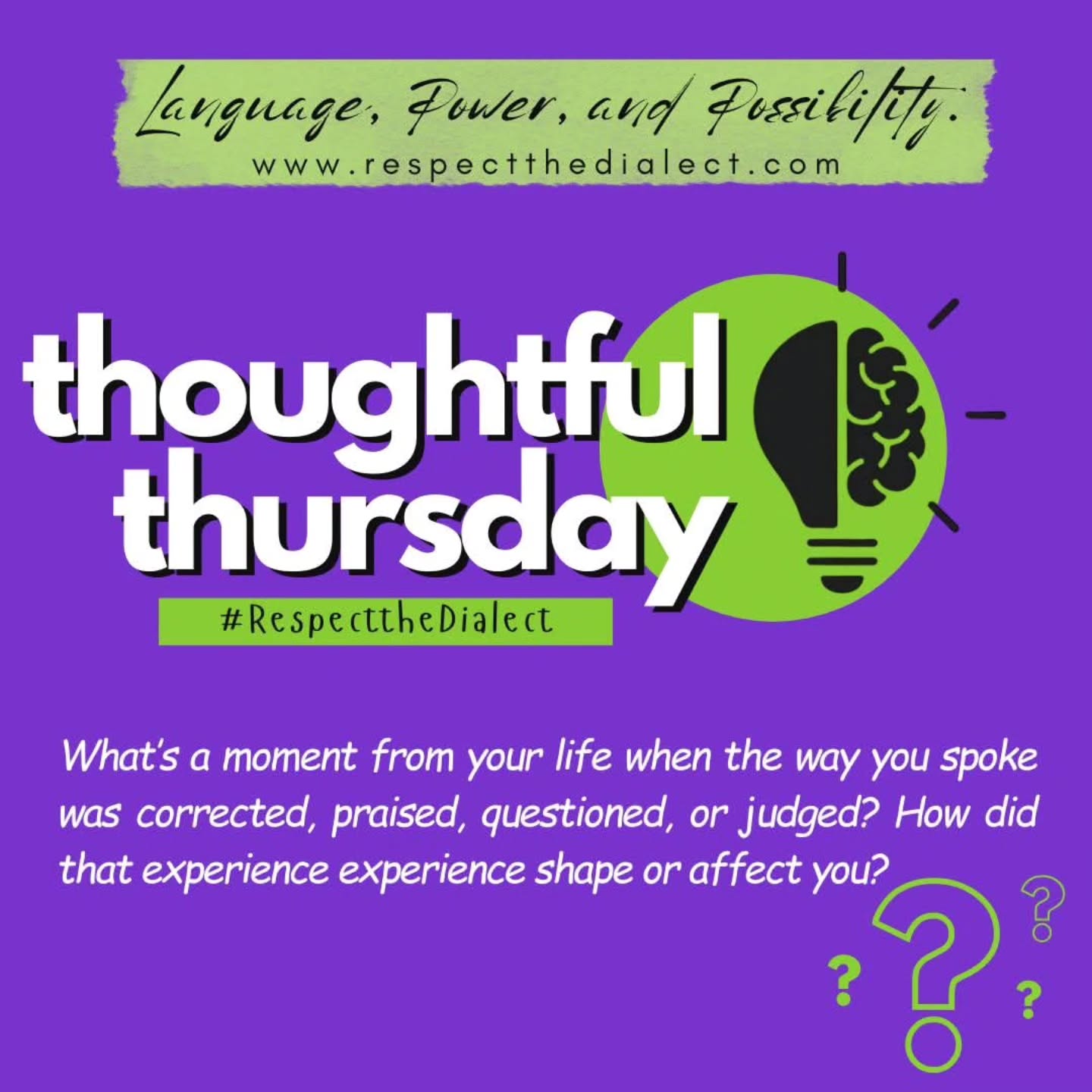 Language, Power, and Possibility.
www.respectthedialect.com

thoughtful thursday
#RespecttheDialect

What's a moment from your life when the way you spoke was corrected, praised, questioned, or judged? How did that experience experience shape or affect you?

? ? ? ?